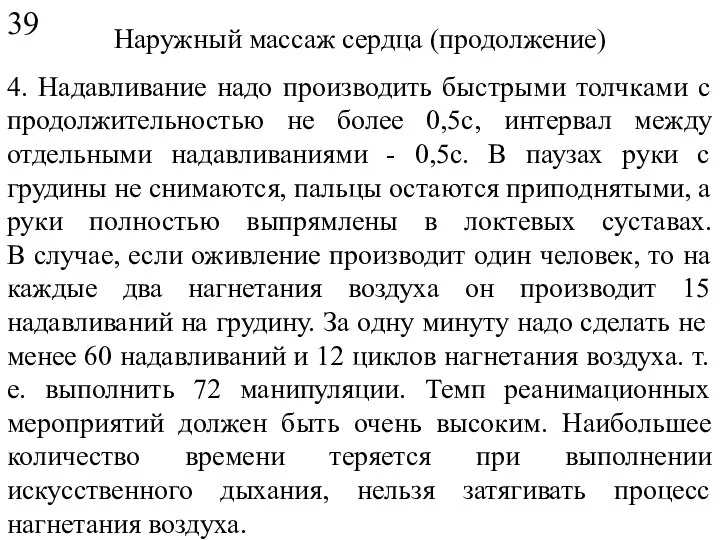 39

Наружный массаж сердца (продолжение)

4. Надавливание надо производить быстрыми толчками с продолжительностью не более 0,5с, интервал между отдельными надавливаниями - 0,5с. В паузах руки с грудины не снимаются, пальцы остаются приподнятыми, а руки полностью выпрямлены в локтевых суставах. В случае, если оживление производит один человек, то на каждые два нагнетания воздуха он производит 15 надавливаний на грудину. За одну минуту надо сделать не менее 60 надавливаний и 12 циклов нагнетания воздуха. т. е. выполнить 72 манипуляции. Темп реанимационных мероприятий должен быть очень высоким. Наибольшее количество времени теряется при выполнении искусственного дыхания, нельзя затягивать процесс нагнетания воздуха.